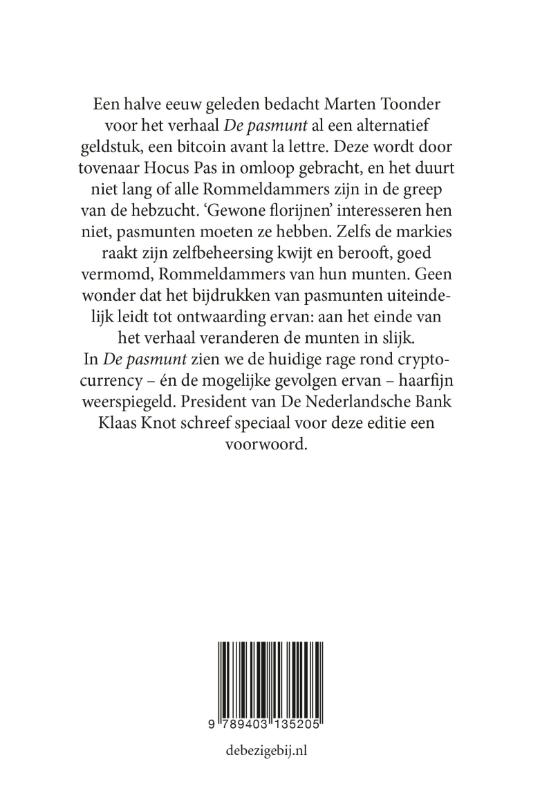 Een halve eeuw geleden bedacht Marten Toonder voor het verhaal De pasmunt al een alternatief geldstuk, een bitcoin avant la lettre. Deze wordt door tovenaar Hocus Pas in omloop gebracht, en het duurt niet lang of alle Rommeldammers zijn in de greep van de hebzucht. 'Gewone florijnen' interesseren hen niet, pasmunten moeten ze hebben. Zelfs de markies raakt zijn zelfbeheersing kwijt en berooft, goed vermomd, Rommeldammers van hun munten. Geen wonder dat het bijdrukken van pasmunten uiteindelijk leidt tot ontwaarding ervan: aan het einde van het verhaal veranderen de munten in slijk.

In De pasmunt zien we de huidige rage rond cryptocurrency – én de mogelijke gevolgen ervan – haarfijn weerspiegeld. President van De Nederlandsche Bank Klaas Knot schreef speciaal voor deze editie een voorwoord.

9 789403 135205

debezigebij.nl